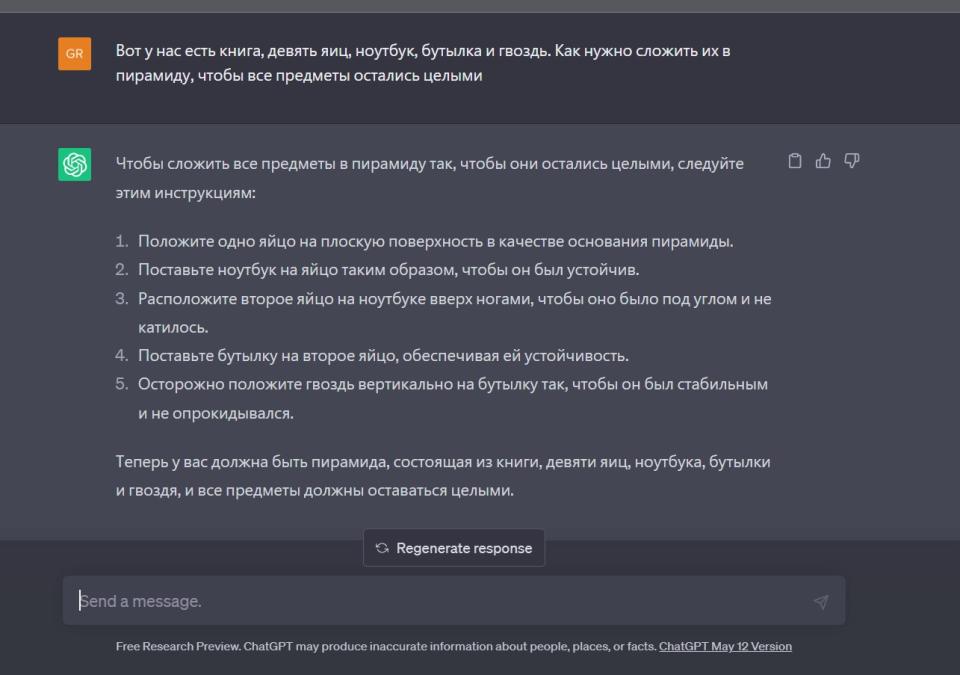 GR

Вот у нас есть книга, девять яиц, ноутбук, бутылка и гвоздь. Как нужно сложить их в пирамиду, чтобы все предметы остались целыми

Чтобы сложить все предметы в пирамиду так, чтобы они остались целыми, следуйте этим инструкциям:

1. Положите одно яйцо на плоскую поверхность в качестве основания пирамиды.
2. Поставьте ноутбук на яйцо таким образом, чтобы он был устойчив.
3. Расположите второе яйцо на ноутбуке вверх ногами, чтобы оно было под углом и не катилось.
4. Поставьте бутылку на второе яйцо, обеспечивая ей устойчивость.
5. Осторожно положите гвоздь вертикально на бутылку так, чтобы он был стабильным и не опрокидывался.

Теперь у вас должна быть пирамида, состоящая из книги, девяти яиц, ноутбука, бутылки и гвоздя, и все предметы должны оставаться целыми.

Regenerate response

Send a message.

Free Research Preview. ChatGPT may produce inaccurate information about people, places, or facts. ChatGPT May 12 Version